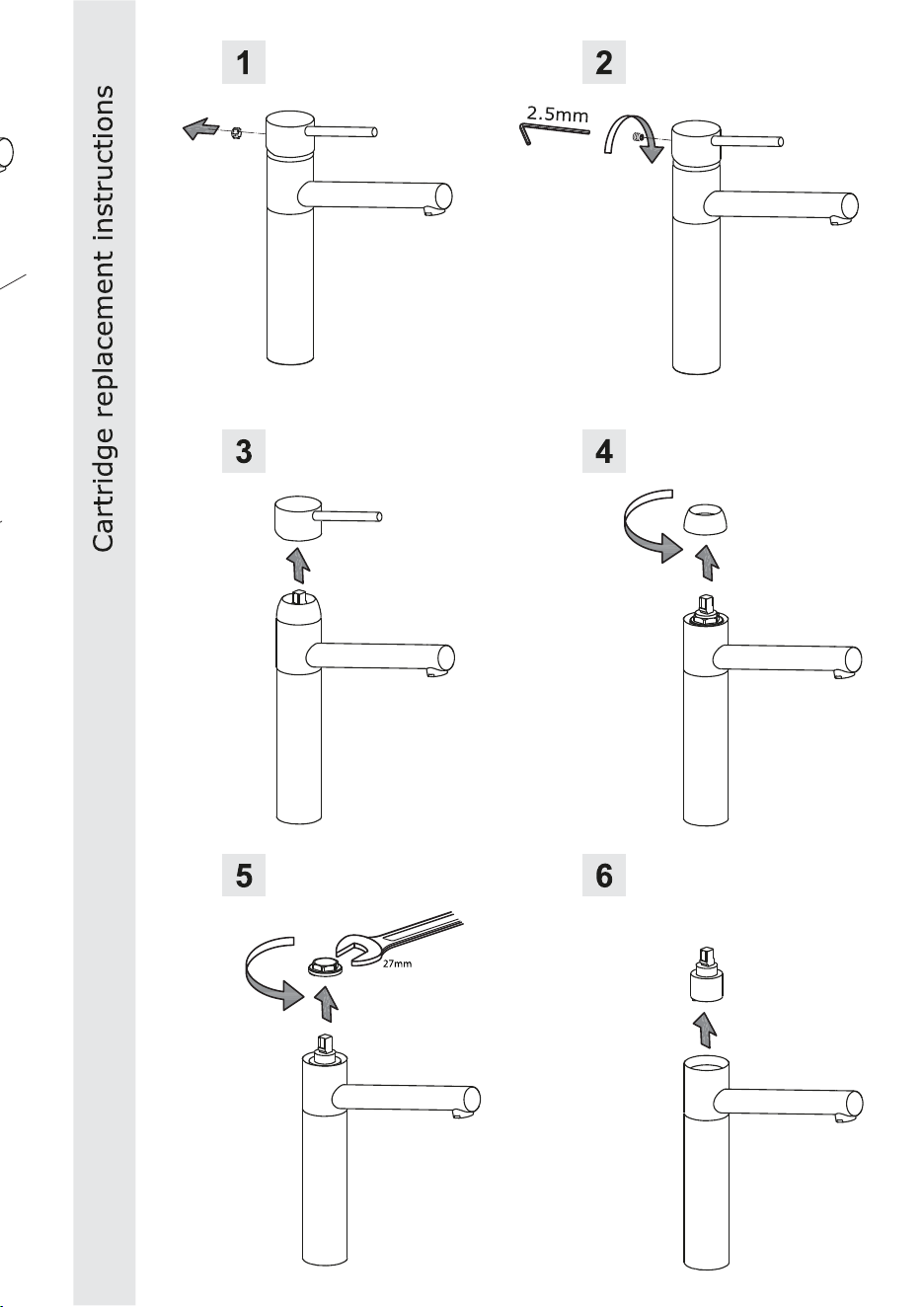 Cartridge replacement instructions

1

2

2.5mm

3

4

5

27mm

6